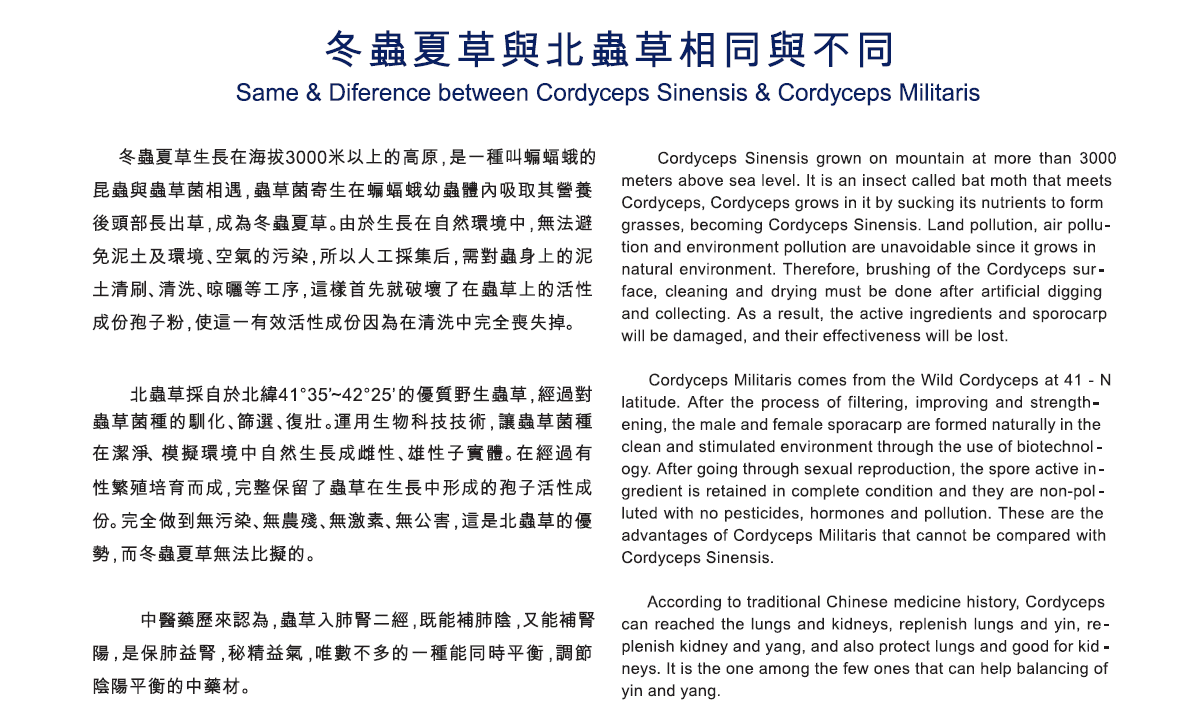 冬蟲夏草與北蟲草相同與不同
Same & Diference between Cordyceps Sinensis & Cordyceps Militaris

冬蟲夏草生長在海拔3000米以上的高原，是一種叫蝙蝠蛾的昆蟲與蟲草菌相遇，蟲草菌寄生在蝙蝠蛾幼蟲體內吸取其營養後頭部長出草，成為冬蟲夏草。由於生長在自然環境中，無法避免泥土及環境、空氣的污染，所以人工採集后，需對蟲身上的泥土清刷、清洗、晾曬等工序，這樣首先就破壞了在蟲草上的活性成份孢子粉，使這一有效活性成份因為在清洗中完全喪失掉。

北蟲草採自於北緯41°35′~42°25′的優質野生蟲草，經過對蟲草菌種的馴化、篩選、復壯。運用生物科技技術，讓蟲草菌種在潔淨、模擬環境中自然生長成雌性、雄性子實體。在經過有性繁殖培育而成，完整保留了蟲草在生長中形成的孢子活性成份。完全做到無污染、無農殘、無激素、無公害，這是北蟲草的優勢，而冬蟲夏草無法比擬的。

中醫藥歷來認為，蟲草入肺腎二經，既能補肺陰，又能補腎陽，是保肺益腎，秘精益氣，唯數不多的一種能同時平衡，調節陰陽平衡的中藥材。

Cordyceps Sinensis grown on mountain at more than 3000 meters above sea level. It is an insect called bat moth that meets Cordyceps, Cordyceps grows in it by sucking its nutrients to form grasses, becoming Cordyceps Sinensis. Land pollution, air pollution and environment pollution are unavoidable since it grows in natural environment. Therefore, brushing of the Cordyceps surface, cleaning and drying must be done after artificial digging and collecting. As a result, the active ingredients and sporocarp will be damaged, and their effectiveness will be lost.

Cordyceps Militaris comes from the Wild Cordyceps at 41 - N latitude. After the process of filtering, improving and strengthening, the male and female sporacarp are formed naturally in the clean and stimulated environment through the use of biotechnology. After going through sexual reproduction, the spore active ingredient is retained in complete condition and they are non-polluted with no pesticides, hormones and pollution. These are the advantages of Cordyceps Militaris that cannot be compared with Cordyceps Sinensis.

According to traditional Chinese medicine history, Cordyceps can reached the lungs and kidneys, replenish lungs and yin, replenish kidney and yang, and also protect lungs and good for kidneys. It is the one among the few ones that can help balancing of yin and yang.